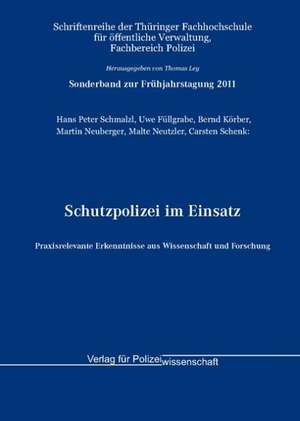 Schriftenreihe der Thüringer Fachhochschule für öffentliche Verwaltung, Fachbereich Polizei

Herausgegeben von Thomas Ley

Sonderband zur Frühjahrstagung 2011

Hans Peter Schmalzl, Uwe Füllgrabe, Bernd Körber, Martin Neuberger, Malte Neutzler, Carsten Schenk:

Schutzpolizei im Einsatz

Praxisrelevante Erkenntnisse aus Wissenschaft und Forschung

Verlag für Polizeiwissenschaft